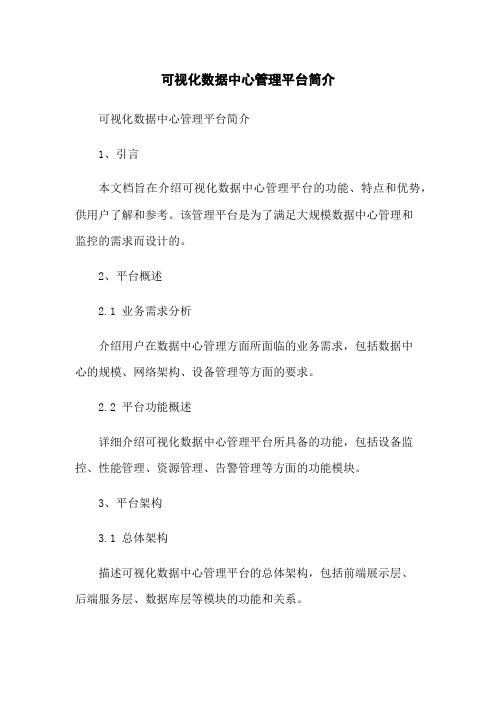 可视化数据中心管理平台简介

可视化数据中心管理平台简介

1、引言

本文档旨在介绍可视化数据中心管理平台的功能、特点和优势，供用户了解和参考。该管理平台是为了满足大规模数据中心管理和监控的需求而设计的。

2、平台概述

2.1 业务需求分析

介绍用户在数据中心管理方面所面临的业务需求，包括数据中心的规模、网络架构、设备管理等方面的要求。

2.2 平台功能概述

详细介绍可视化数据中心管理平台所具备的功能，包括设备监控、性能管理、资源管理、告警管理等方面的功能模块。

3、平台架构

3.1 总体架构

描述可视化数据中心管理平台的总体架构，包括前端展示层、后端服务层、数据库层等模块的功能和关系。